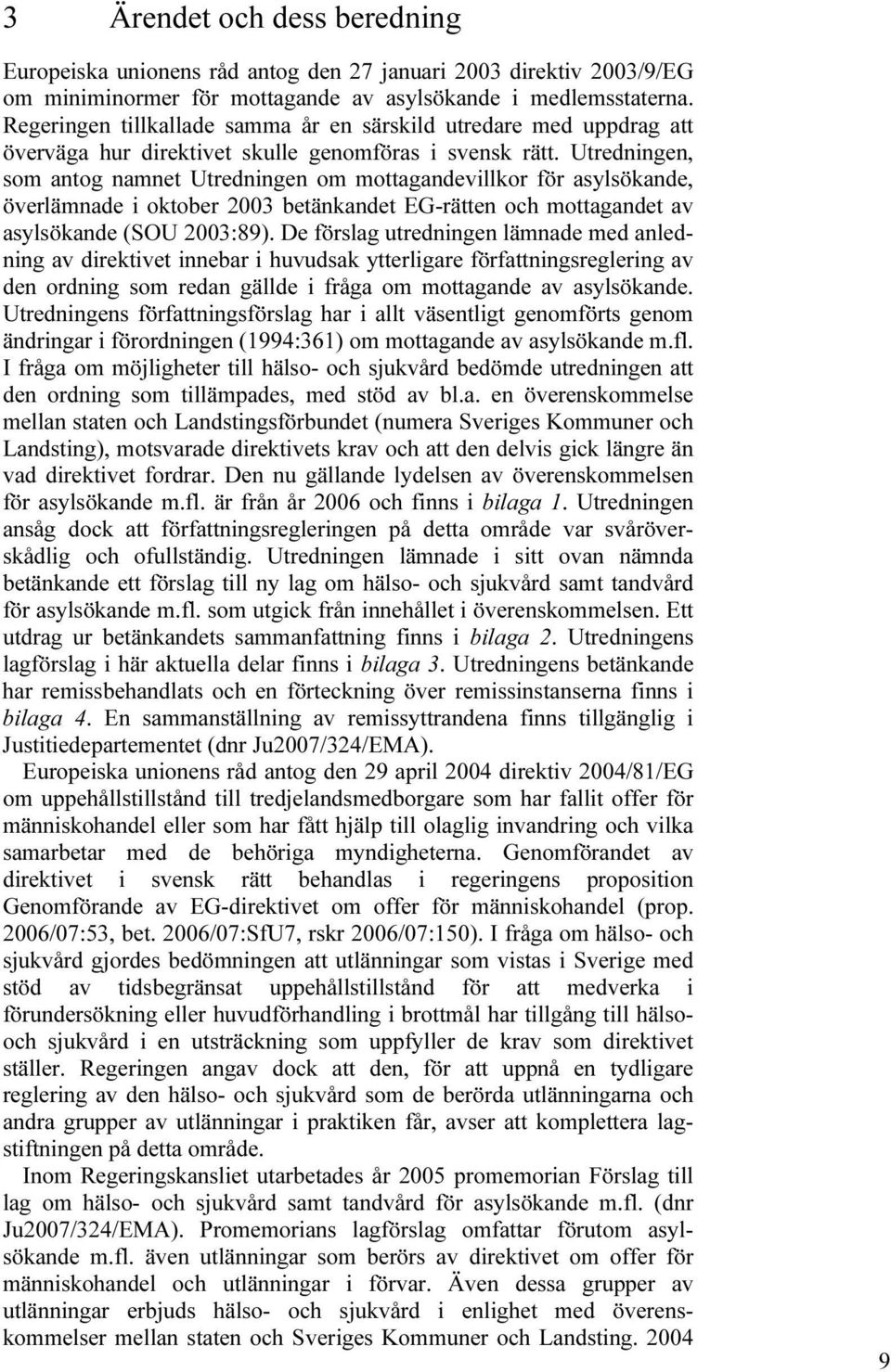 3 Ärendet och dess beredning

Europeiska unionens råd antog den 27 januari 2003 direktiv 2003/9/EG om miniminormer för mottagande av asylsökande i medlemsstaterna. Regeringen tillkallade samma år en särskild utredare med uppdrag att överväga hur direktivet skulle genomföras i svensk rätt. Utredningen, som antog namnet Utredningen om mottagandevillkor för asylsökande, överlämnade i oktober 2003 betänkandet EG-rätten och mottagandet av asylsökande (SOU 2003:89). De förslag utredningen lämnade med anledning av direktivet innebar i huvudsak ytterligare författningsreglering av den ordning som redan gällde i fråga om mottagande av asylsökande. Utredningens författningsförslag har i allt väsentligt genomförts genom ändringar i förordningen (1994:361) om mottagande av asylsökande m.fl. I fråga om möjligheter till hälso- och sjukvård bedömde utredningen att den ordning som tillämpades, med stöd av bl.a. en överenskommelse mellan staten och Landstingsförbundet (numera Sveriges Kommuner och Landsting), motsvarade direktivets krav och att den delvis gick längre än vad direktivet fordrar. Den nu gällande lydelsen av överenskommelsen för asylsökande m.fl. är från år 2006 och finns i bilaga 1. Utredningen ansåg dock att författningsregleringen på detta område var svåröverskådlig och ofullständig. Utredningen lämnade i sitt ovan nämnda betänkande ett förslag till ny lag om hälso- och sjukvård samt tandvård för asylsökande m.fl. som utgick från innehållet i överenskommelsen. Ett utdrag ur betänkandets sammanfattning finns i bilaga 2. Utredningens lagförslag i här aktuella delar finns i bilaga 3. Utredningens betänkande har remissbehandlats och en förteckning över remissinstanserna finns i bilaga 4. En sammanställning av remissyttrandena finns tillgänglig i Justitiedepartementet (dnr Ju2007/324/EMA).

Europeiska unionens råd antog den 29 april 2004 direktiv 2004/81/EG om uppehållstillstånd till tredjelandsmedborgare som har fallit offer för människohandel eller som har fått hjälp till olaglig invandring och vilka samarbetar med de behöriga myndigheterna. Genomförandet av direktivet i svensk rätt behandlas i regeringens proposition Genomförande av EG-direktivet om offer för människohandel (prop. 2006/07:53, bet. 2006/07:SfU7, rskr 2006/07:150). I fråga om hälso- och sjukvård gjordes bedömningen att utlänningar som vistas i Sverige med stöd av tidsbegränsat uppehållstillstånd för att medverka i förundersökning eller huvudförhandling i brottmål har tillgång till hälso- och sjukvård i en utsträckning som uppfyller de krav som direktivet ställer. Regeringen angav dock att den, för att uppnå en tydligare reglering av den hälso- och sjukvård som de berörda utlänningarna och andra grupper av utlänningar i praktiken får, avser att komplettera lagstiftningen på detta område.

Inom Regeringskansliet utarbetades år 2005 promemorian Förslag till lag om hälso- och sjukvård samt tandvård för asylsökande m.fl. (dnr Ju2007/324/EMA). Promemorians lagförslag omfattar förutom asylsökande m.fl. även utlänningar som berörs av direktivet om offer för människohandel och utlänningar i förvar. Även dessa grupper av utlänningar erbjuds hälso- och sjukvård i enlighet med överenskommelser mellan staten och Sveriges Kommuner och Landsting. 2004

9